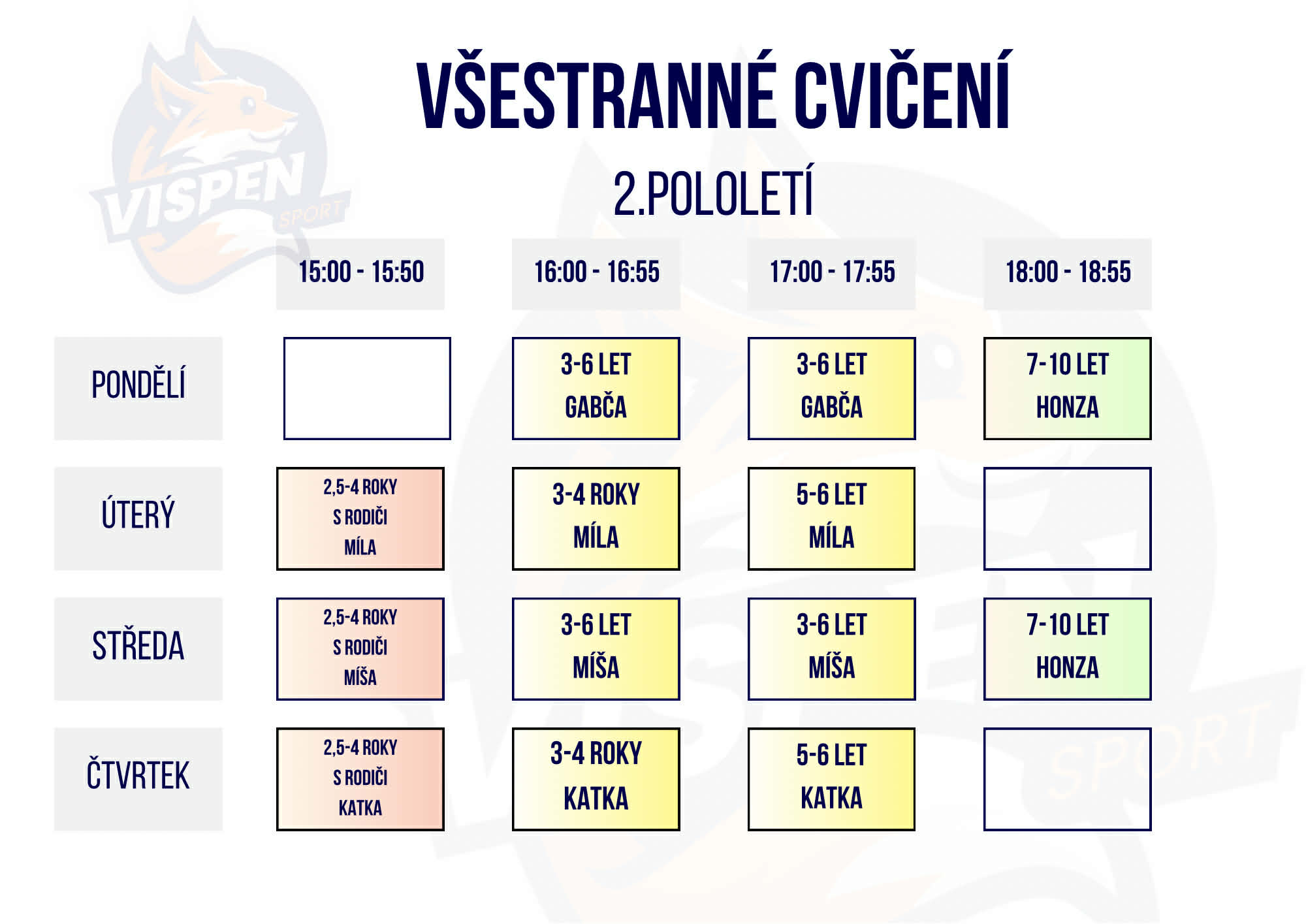 VŠESTRANNÉ CVIČENÍ

2.POLOLETÍ

|  | 15:00 - 15:50 | 16:00 - 16:55 | 17:00 - 17:55 | 18:00 - 18:55 |
|---|---|---|---|---|
| PONDĚLÍ |  | 3-6 LET GABČA | 3-6 LET GABČA | 7-10 LET HONZA |
| ÚTERÝ | 2,5-4 ROKY S RODIČI MÍLA | 3-4 ROKY MÍLA | 5-6 LET MÍLA |  |
| STŘEDA | 2,5-4 ROKY S RODIČI MÍŠA | 3-6 LET MÍŠA | 3-6 LET MÍŠA | 7-10 LET HONZA |
| ČTVRTEK | 2,5-4 ROKY S RODIČI KATKA | 3-4 ROKY KATKA | 5-6 LET KATKA |  |

VISPEN SPORT